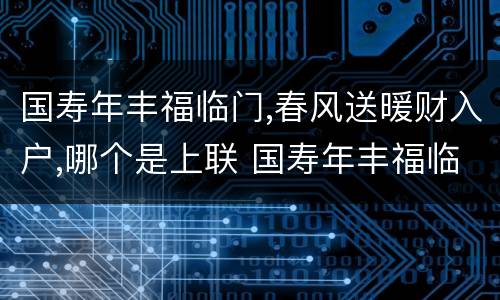 国寿年丰福临门,春风送暖财入户,哪个是上联 国寿年丰福临